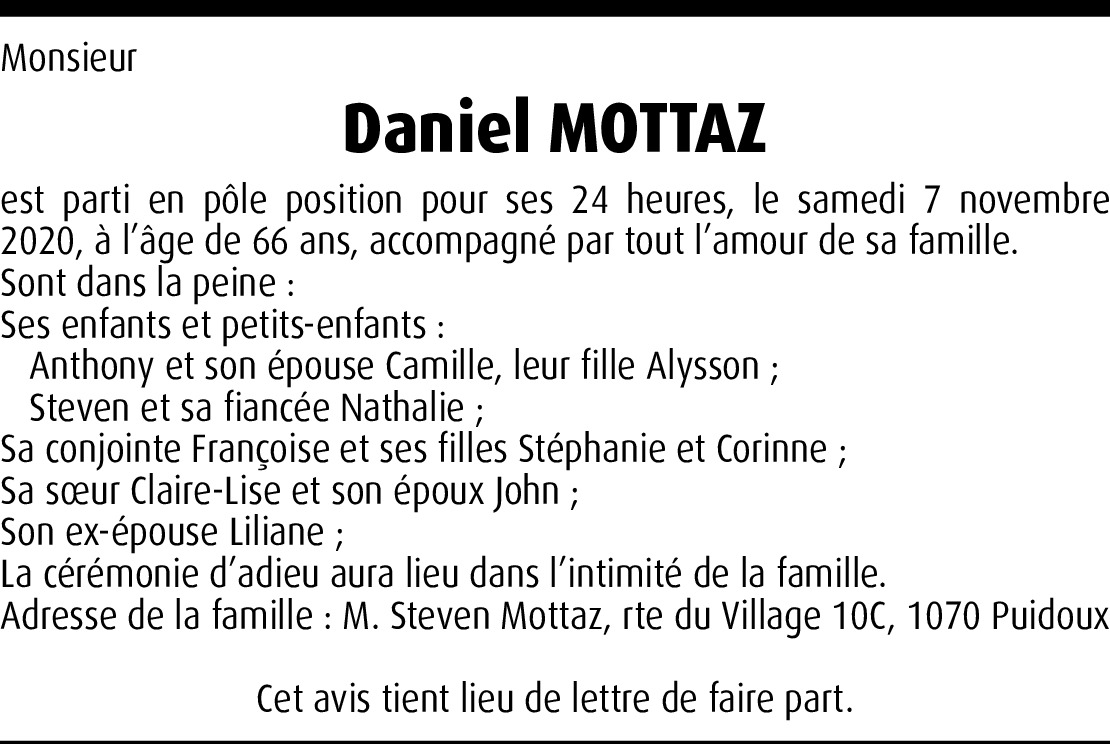 Monsieur

Daniel MOTTAZ

est parti en pôle position pour ses 24 heures, le samedi 7 novembre 2020, à l'âge de 66 ans, accompagné par tout l'amour de sa famille.

Sont dans la peine :
Ses enfants et petits-enfants :
Anthony et son épouse Camille, leur fille Alysson ;
Steven et sa fiancée Nathalie ;
Sa conjointe Françoise et ses filles Stéphanie et Corinne ;
Sa sœur Claire-Lise et son époux John ;
Son ex-épouse Liliane ;
La cérémonie d'adieu aura lieu dans l'intimité de la famille.
Adresse de la famille : M. Steven Mottaz, rte du Village 10C, 1070 Puidoux

Cet avis tient lieu de lettre de faire part.